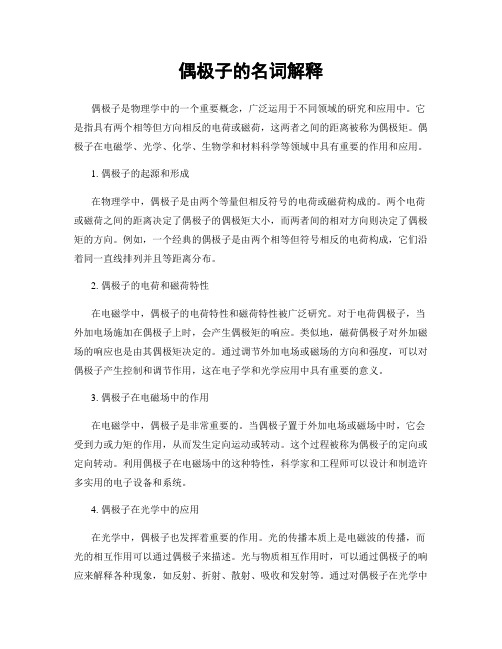 偶极子的名词解释

偶极子是物理学中的一个重要概念，广泛运用于不同领域的研究和应用中。它是指具有两个相等但方向相反的电荷或磁荷，这两者之间的距离被称为偶极矩。偶极子在电磁学、光学、化学、生物学和材料科学等领域中具有重要的作用和应用。

1. 偶极子的起源和形成

在物理学中，偶极子是由两个等量但相反符号的电荷或磁荷构成的。两个电荷或磁荷之间的距离决定了偶极子的偶极矩大小，而两者间的相对方向则决定了偶极矩的方向。例如，一个经典的偶极子是由两个相等但符号相反的电荷构成，它们沿着同一直线排列并且等距离分布。

2. 偶极子的电荷和磁荷特性

在电磁学中，偶极子的电荷特性和磁荷特性被广泛研究。对于电荷偶极子，当外加电场施加在偶极子上时，会产生偶极矩的响应。类似地，磁荷偶极子对外加磁场的响应也是由其偶极矩决定的。通过调节外加电场或磁场的方向和强度，可以对偶极子产生控制和调节作用，这在电子学和光学应用中具有重要的意义。

3. 偶极子在电磁场中的作用

在电磁学中，偶极子是非常重要的。当偶极子置于外加电场或磁场中时，它会受到力或力矩的作用，从而发生定向运动或转动。这个过程被称为偶极子的定向或定向转动。利用偶极子在电磁场中的这种特性，科学家和工程师可以设计和制造许多实用的电子设备和系统。

4. 偶极子在光学中的应用

在光学中，偶极子也发挥着重要的作用。光的传播本质上是电磁波的传播，而光的相互作用可以通过偶极子来描述。光与物质相互作用时，可以通过偶极子的响应来解释各种现象，如反射、折射、散射、吸收和发射等。通过对偶极子在光学中